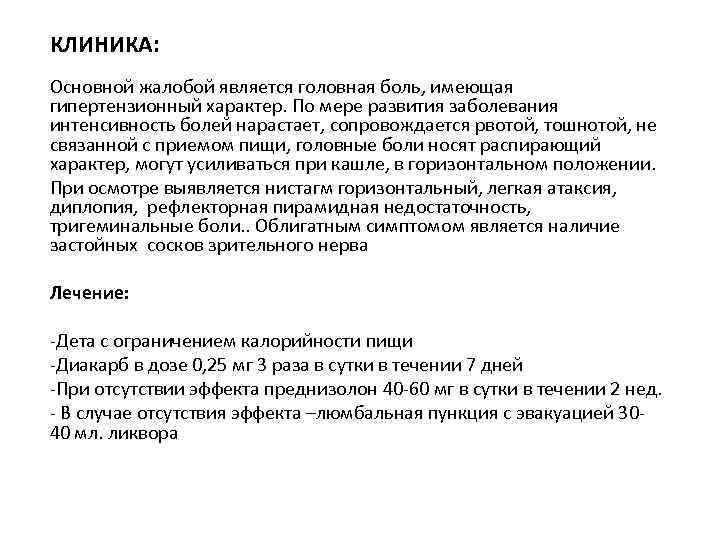 КЛИНИКА:

Основной жалобой является головная боль, имеющая гипертензионный характер. По мере развития заболевания интенсивность болей нарастает, сопровождается рвотой, тошнотой, не связанной с приемом пищи, головные боли носят распирающий характер, могут усиливаться при кашле, в горизонтальном положении.

При осмотре выявляется нистагм горизонтальный, легкая атаксия, диплопия, рефлекторная пирамидная недостаточность, тригеминальные боли.. Облигатным симптомом является наличие застойных сосков зрительного нерва

Лечение:

-Дета с ограничением калорийности пищи
-Диакарб в дозе 0,25 мг 3 раза в сутки в течении 7 дней
-При отсутствии эффекта преднизолон 40-60 мг в сутки в течении 2 нед.
- В случае отсутствия эффекта –люмбальная пункция с эвакуацией 30-40 мл. ликвора